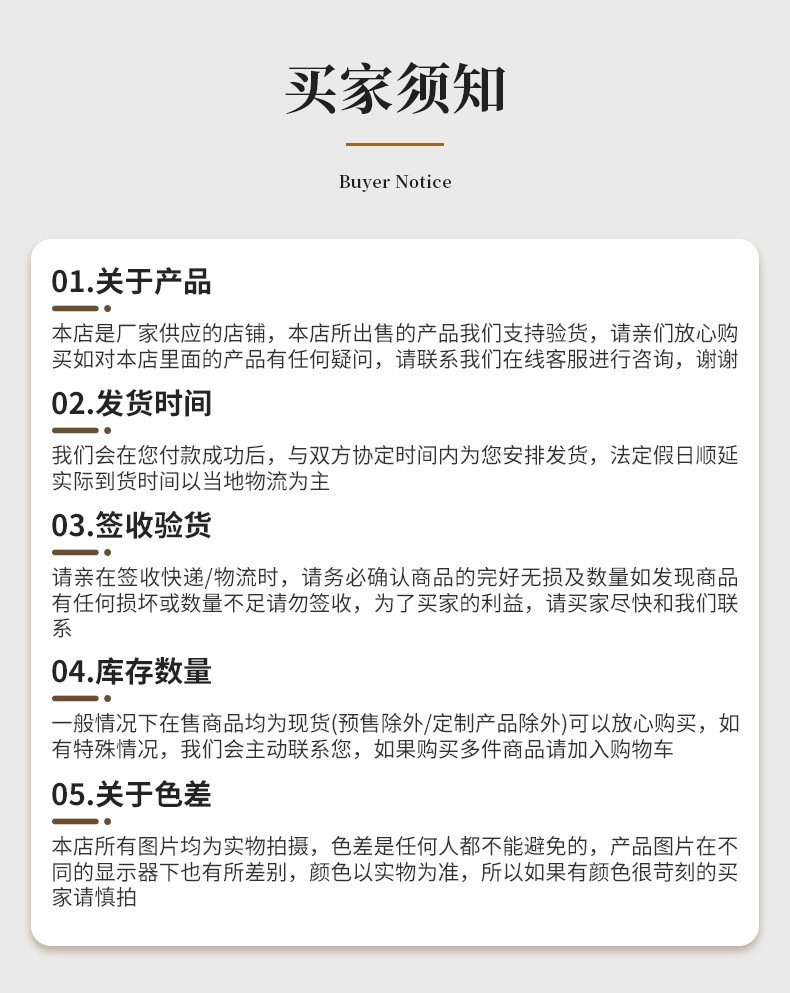 买家须知

Buyer Notice

01.关于产品

本店是厂家供应的店铺，本店所出售的产品我们支持验货，请亲们放心购买如对本店里面的产品有任何疑问，请联系我们在线客服进行咨询，谢谢

02.发货时间

我们会在您付款成功后，与双方协定时间内为您安排发货，法定假日顺延实际到货时间以当地物流为主

03.签收验货

请亲在签收快递/物流时，请务必确认商品的完好无损及数量如发现商品有任何损坏或数量不足请勿签收，为了买家的利益，请买家尽快和我们联系

04.库存数量

一般情况下在售商品均为现货(预售除外/定制产品除外)可以放心购买，如有特殊情况，我们会主动联系您，如果购买多件商品请加入购物车

05.关于色差

本店所有图片均为实物拍摄，色差是任何人都不能避免的，产品图片在不同的显示器下也有所差别，颜色以实物为准，所以如果有颜色很苛刻的买家请慎拍